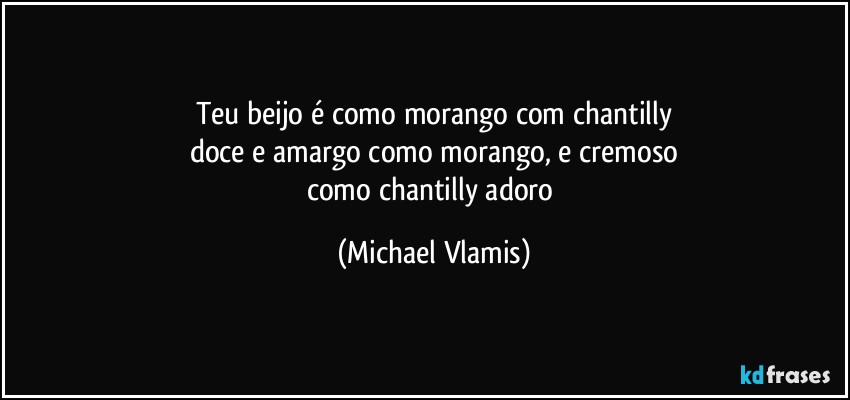 Teu beijo é como morango com chantilly
doce e amargo como morango, e cremoso
como chantilly adoro

(Michael Vlamis)

kdfrases